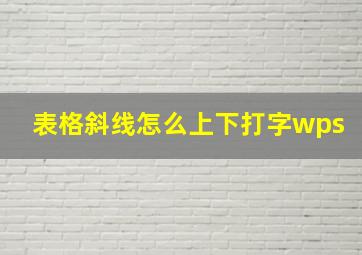 表格斜线怎么上下打字wps